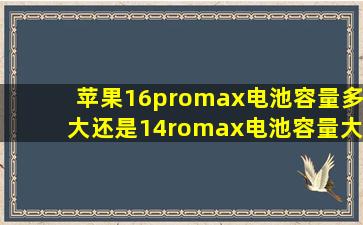 苹果16promax电池容量多大还是14romax电池容量大